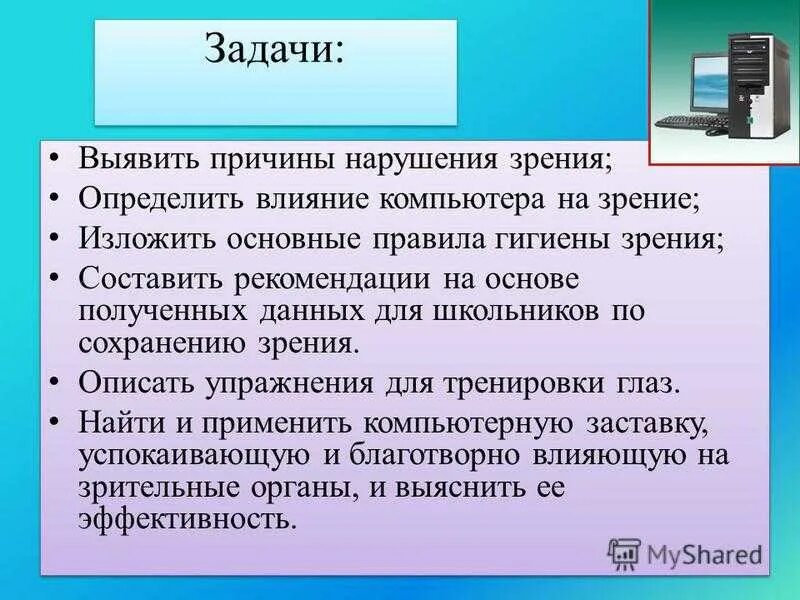 Задачи:

• Выявить причины нарушения зрения;
• Определить влияние компьютера на зрение;
• Изложить основные правила гигиены зрения;
• Составить рекомендации на основе полученных данных для школьников по сохранению зрения.
• Описать упражнения для тренировки глаз.
• Найти и применить компьютерную заставку, успокаивающую и благотворно влияющую на зрительные органы, и выяснить ее эффективность.

MyShared